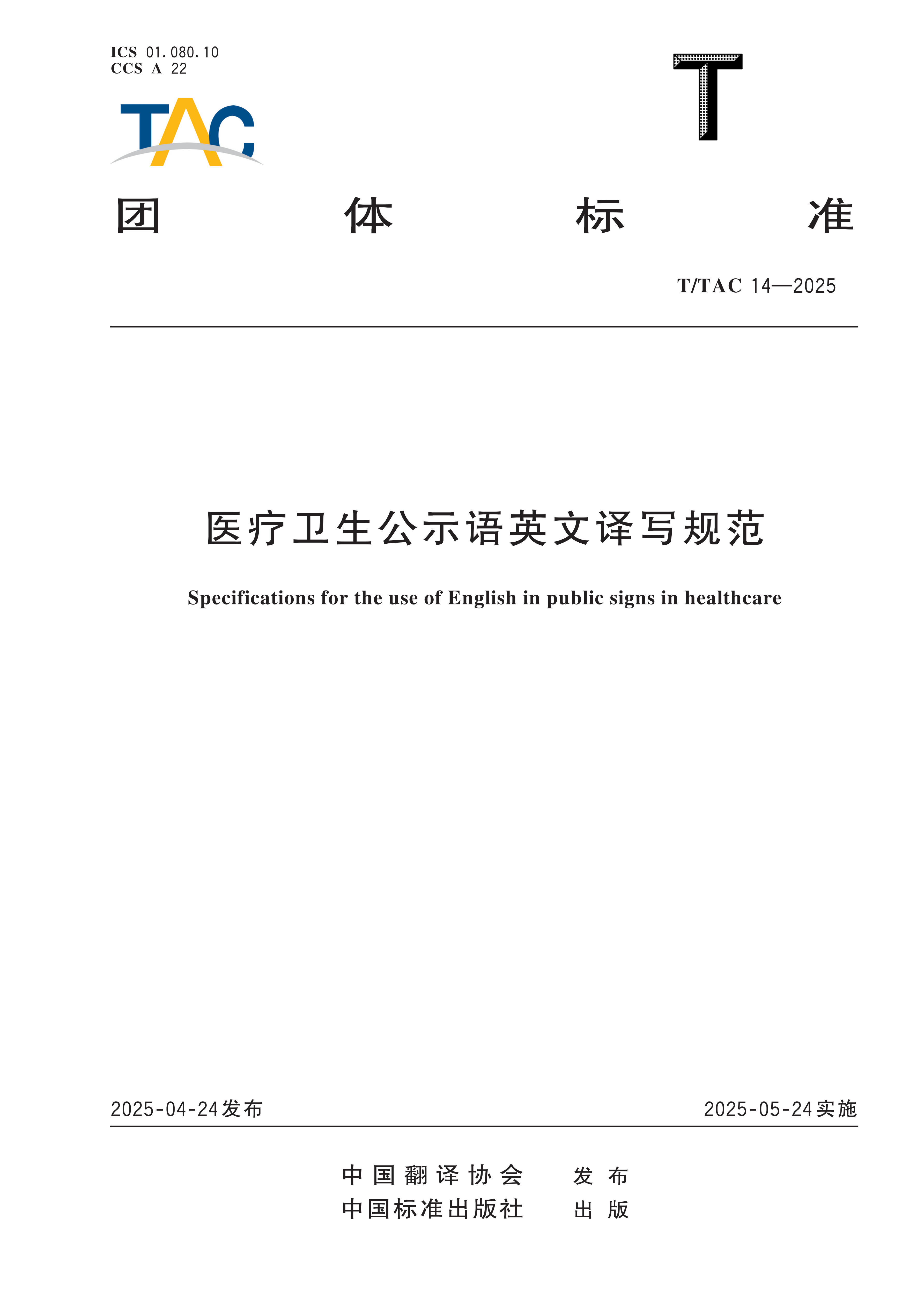 ICS 01.080.10
CCS A 22

TAC

T

团 体 标 准

T/TAC 14—2025

医疗卫生公示语英文译写规范

Specifications for the use of English in public signs in healthcare

2025-04-24发布

2025-05-24实施

中国翻译协会 发布
中国标准出版社 出版